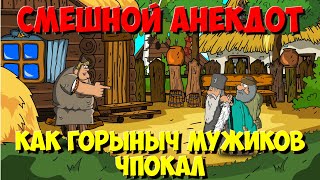 СМЕШНОЙ АНЕКДОТ

КАК ГОРЫНЫЧ МУЖИКОВ ЧПОКАЛ